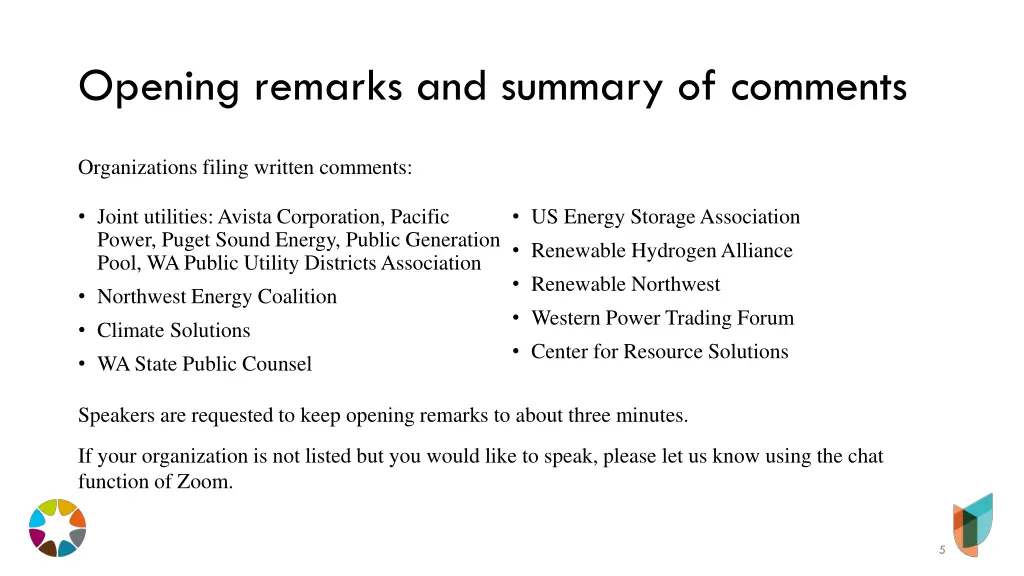 Opening remarks and summary of comments

Organizations filing written comments:

• Joint utilities: Avista Corporation, Pacific Power, Puget Sound Energy, Public Generation Pool, WA Public Utility Districts Association
• Northwest Energy Coalition
• Climate Solutions
• WA State Public Counsel

• US Energy Storage Association
• Renewable Hydrogen Alliance
• Renewable Northwest
• Western Power Trading Forum
• Center for Resource Solutions

Speakers are requested to keep opening remarks to about three minutes.

If your organization is not listed but you would like to speak, please let us know using the chat function of Zoom.

5